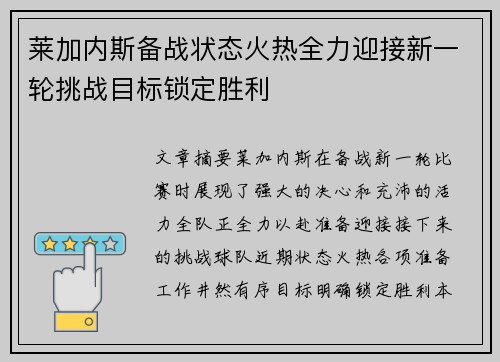 莱加内斯备战状态火热全力迎接新一轮挑战目标锁定胜利

文章摘要莱加内斯在备战新一轮比赛时展现了强大的决心和充沛的活力全队正全力以赴准备迎接接下来的挑战球队近期状态火热各项准备工作井然有序目标明确锁定胜利本